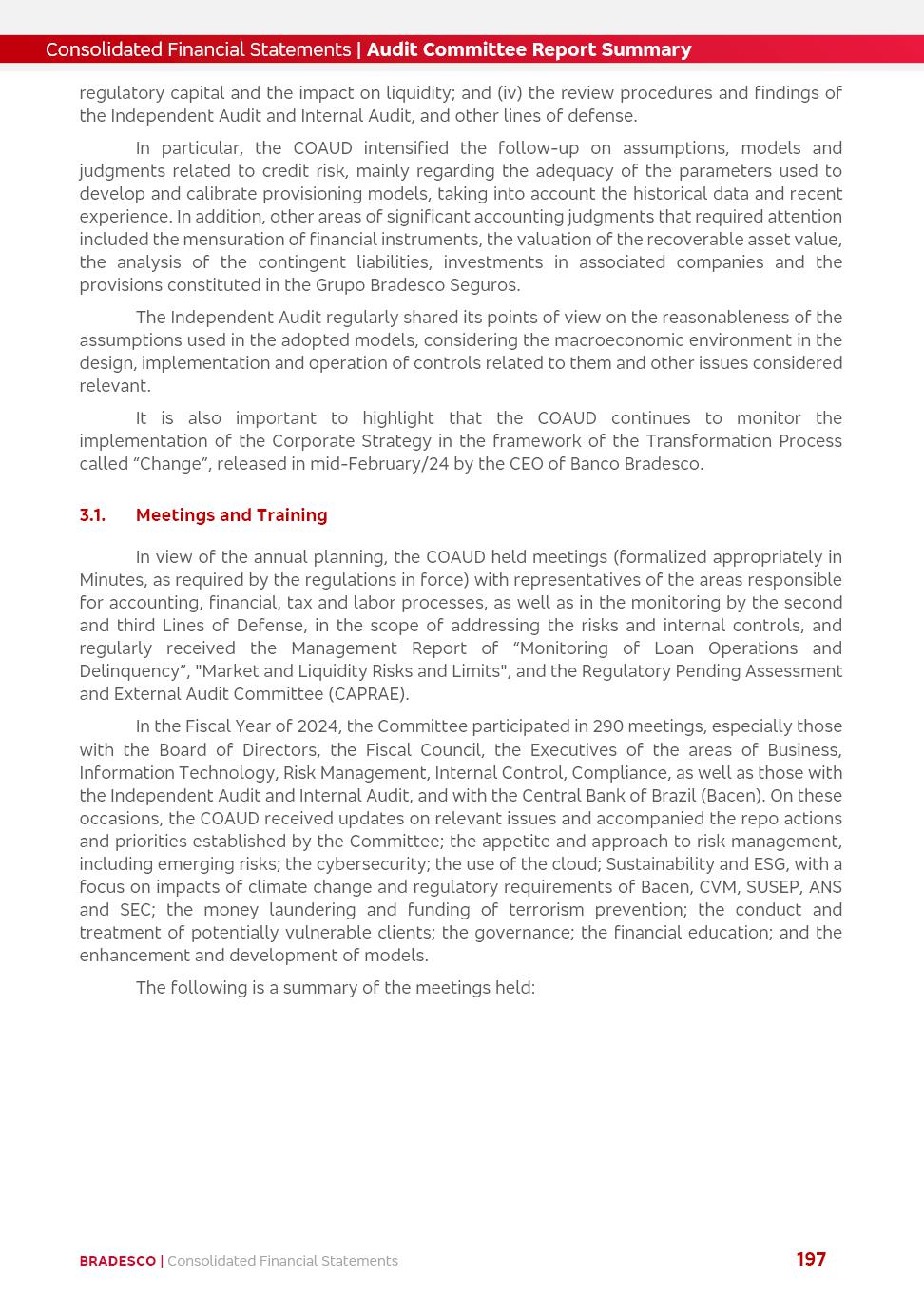 Consolidated Financial Statements | Audit Committee Report Summary

regulatory capital and the impact on liquidity; and (iv) the review procedures and findings of the Independent Audit and Internal Audit, and other lines of defense.

In particular, the COAUD intensified the follow-up on assumptions, models and judgments related to credit risk, mainly regarding the adequacy of the parameters used to develop and calibrate provisioning models, taking into account the historical data and recent experience. In addition, other areas of significant accounting judgments that required attention included the mensuration of financial instruments, the valuation of the recoverable asset value, the analysis of the contingent liabilities, investments in associated companies and the provisions constituted in the Grupo Bradesco Seguros.

The Independent Audit regularly shared its points of view on the reasonableness of the assumptions used in the adopted models, considering the macroeconomic environment in the design, implementation and operation of controls related to them and other issues considered relevant.

It is also important to highlight that the COAUD continues to monitor the implementation of the Corporate Strategy in the framework of the Transformation Process called “Change”, released in mid-February/24 by the CEO of Banco Bradesco.

3.1. Meetings and Training

In view of the annual planning, the COAUD held meetings (formalized appropriately in Minutes, as required by the regulations in force) with representatives of the areas responsible for accounting, financial, tax and labor processes, as well as in the monitoring by the second and third Lines of Defense, in the scope of addressing the risks and internal controls, and regularly received the Management Report of “Monitoring of Loan Operations and Delinquency”, "Market and Liquidity Risks and Limits", and the Regulatory Pending Assessment and External Audit Committee (CAPRAE).

In the Fiscal Year of 2024, the Committee participated in 290 meetings, especially those with the Board of Directors, the Fiscal Council, the Executives of the areas of Business, Information Technology, Risk Management, Internal Control, Compliance, as well as those with the Independent Audit and Internal Audit, and with the Central Bank of Brazil (Bacen). On these occasions, the COAUD received updates on relevant issues and accompanied the repo actions and priorities established by the Committee; the appetite and approach to risk management, including emerging risks; the cybersecurity; the use of the cloud; Sustainability and ESG, with a focus on impacts of climate change and regulatory requirements of Bacen, CVM, SUSEP, ANS and SEC; the money laundering and funding of terrorism prevention; the conduct and treatment of potentially vulnerable clients; the governance; the financial education; and the enhancement and development of models.

The following is a summary of the meetings held:

BRADESCO | Consolidated Financial Statements 197